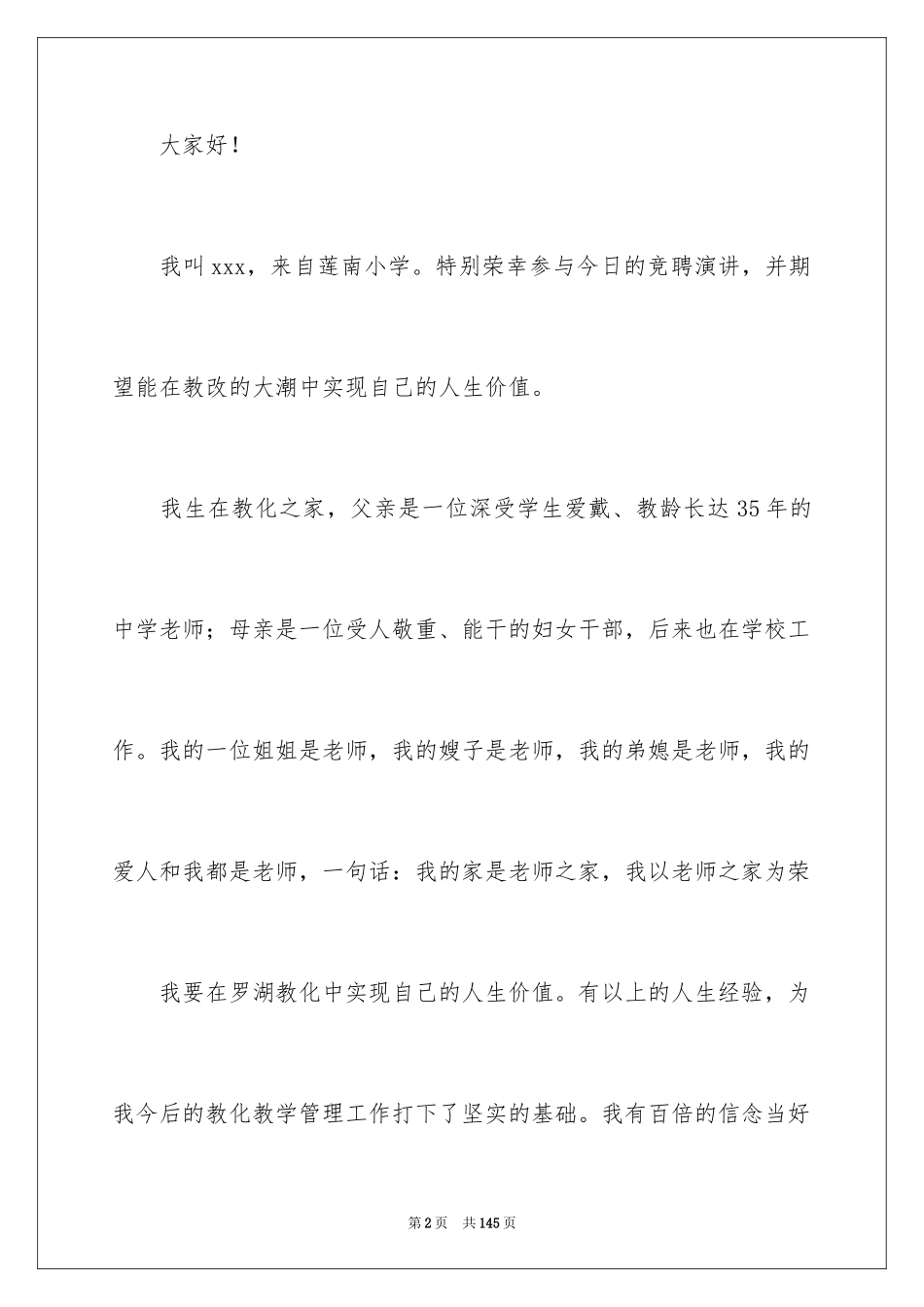 大家好！

我叫xxx，来自莲南小学。特别荣幸参与今日的竞聘演讲，并期望能在教改的大潮中实现自己的人生价值。

我生在教化之家，父亲是一位深受学生爱戴、教龄长达35年的中学老师；母亲是一位受人敬重、能干的妇女干部，后来也在学校工作。我的一位姐姐是老师，我的嫂子是老师，我的弟媳是老师，我的爱人和我都是老师，一句话：我的家是老师之家，我以老师之家为荣

我要在罗湖教化中实现自己的人生价值。有以上的人生经验，为我今后的教化教学管理工作打下了坚实的基础。我有百倍的信念当好

第2页　共145页